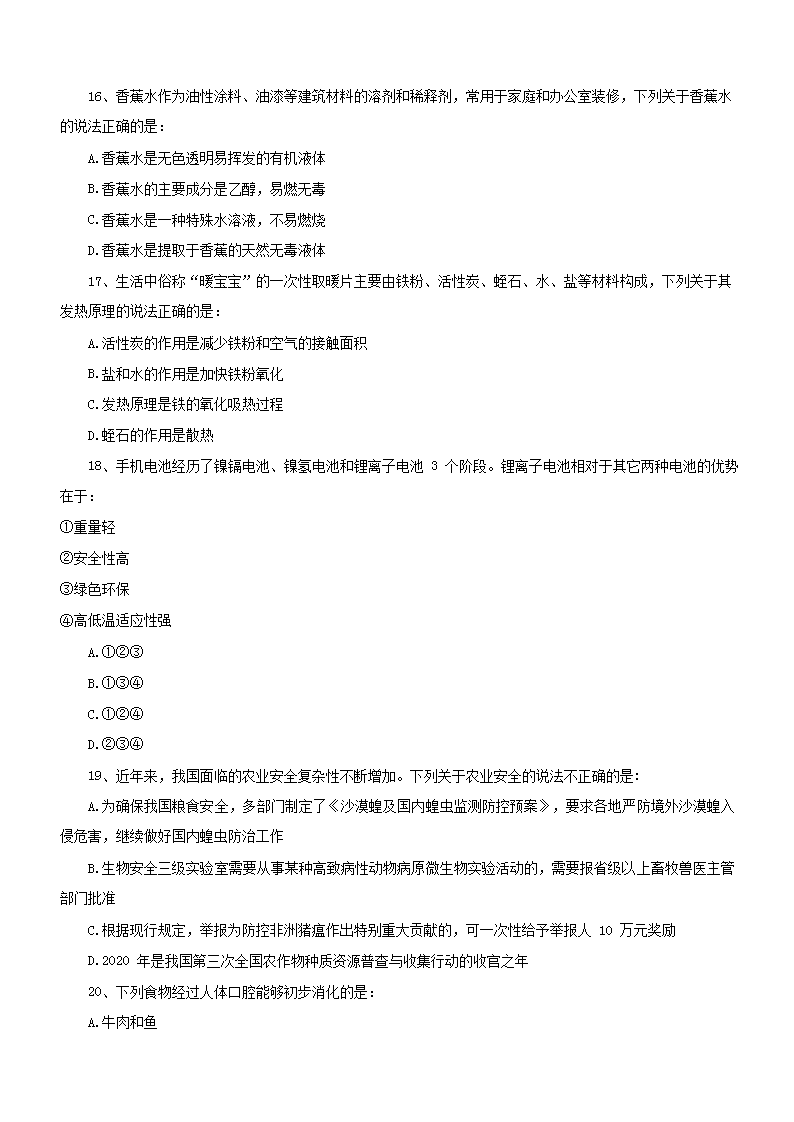 16、香蕉水作为油性涂料、油漆等建筑材料的溶剂和稀释剂，常用于家庭和办公室装修，下列关于香蕉水的说法正确的是：

A.香蕉水是无色透明易挥发的有机液体

B.香蕉水的主要成分是乙醇，易燃无毒

C.香蕉水是一种特殊水溶液，不易燃烧

D.香蕉水是提取于香蕉的天然无毒液体

17、生活中俗称“暖宝宝”的一次性取暖片主要由铁粉、活性炭、蛭石、水、盐等材料构成，下列关于其发热原理的说法正确的是：

A.活性炭的作用是减少铁粉和空气的接触面积

B.盐和水的作用是加快铁粉氧化

C.发热原理是铁的氧化吸热过程

D.蛭石的作用是散热

18、手机电池经历了镍镉电池、镍氢电池和锂离子电池 3 个阶段。锂离子电池相对于其它两种电池的优势在于：

①重量轻

②安全性高

③绿色环保

④高低温适应性强

A.①②③

B.①③④

C.①②④

D.②③④

19、近年来，我国面临的农业安全复杂性不断增加。下列关于农业安全的说法不正确的是：

A.为确保我国粮食安全，多部门制定了《沙漠蝗及国内蝗虫监测防控预案》，要求各地严防境外沙漠蝗入侵危害，继续做好国内蝗虫防治工作

B.生物安全三级实验室需要从事某种高致病性动物病原微生物实验活动的，需要报省级以上畜牧兽医主管部门批准

C.根据现行规定，举报为防控非洲猪瘟作出特别重大贡献的，可一次性给予举报人 10 万元奖励

D.2020 年是我国第三次全国农作物种质资源普查与收集行动的收官之年

20、下列食物经过人体口腔能够初步消化的是：

A.牛肉和鱼